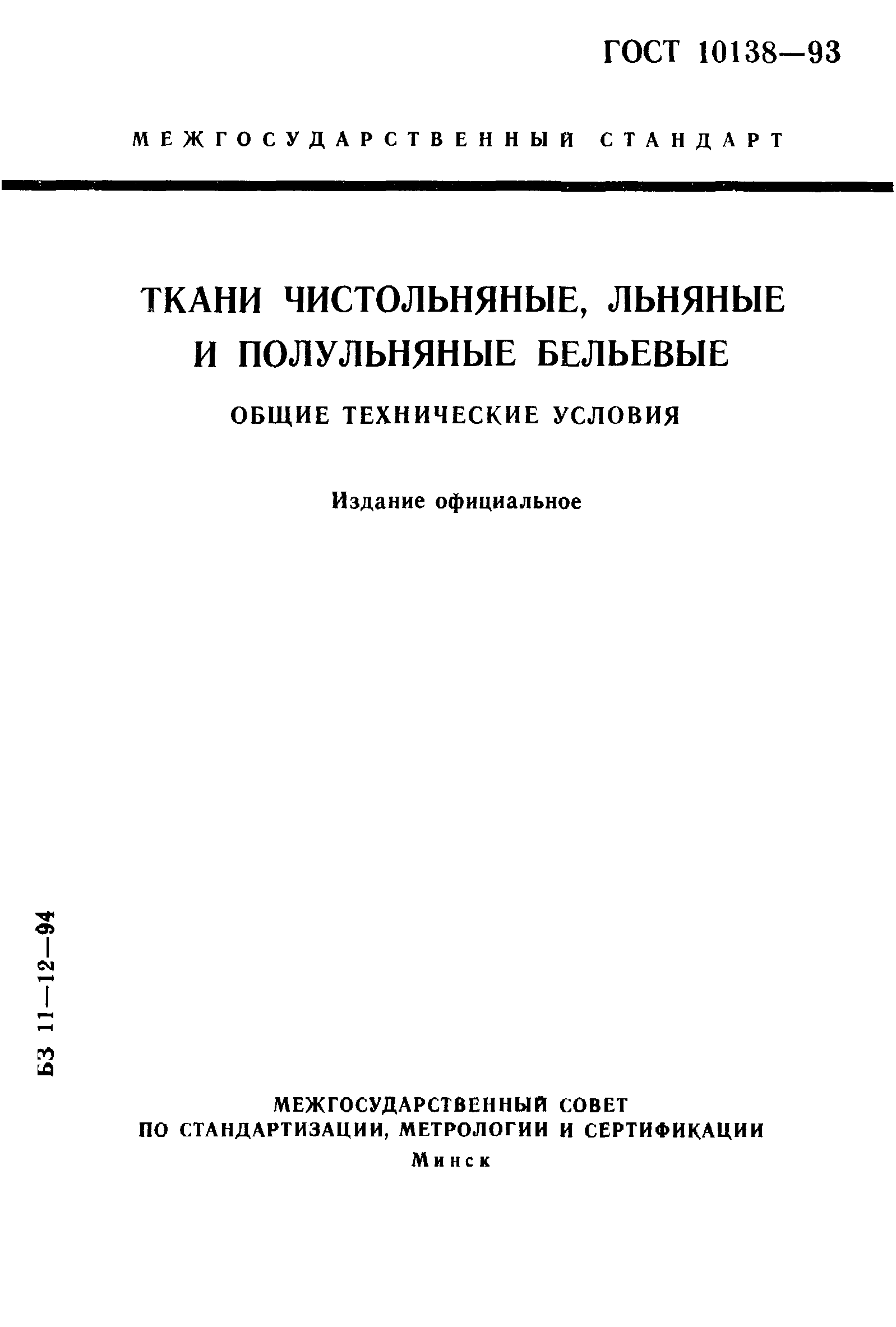 ГОСТ 10138—93

МЕЖГОСУДАРСТВЕННЫЙ СТАНДАРТ

ТКАНИ ЧИСТОЛЬНЯНЫЕ, ЛЬНЯНЫЕ И ПОЛУЛЬНЯНЫЕ БЕЛЬЕВЫЕ

ОБЩИЕ ТЕХНИЧЕСКИЕ УСЛОВИЯ

Издание официальное

БЗ 11—12—94

МЕЖГОСУДАРСТВЕННЫЙ СОВЕТ ПО СТАНДАРТИЗАЦИИ, МЕТРОЛОГИИ И СЕРТИФИКАЦИИ

Минск